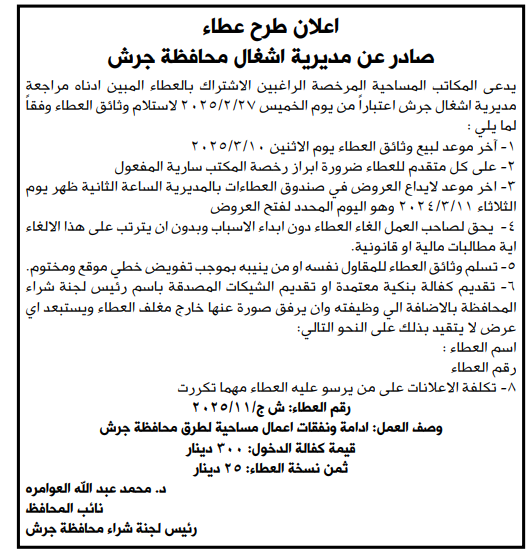 اعلان طرح عطاء
صادر عن مديرية اشغال محافظة جرش

يدعى المكاتب المساحية المرخصة الراغبين الاشتراك بالعطاء المبين ادناه مراجعة مديرية اشغال جرش اعتباراً من يوم الخميس ٢٠٢٥/٢/٢٧ لاستلام وثائق العطاء وفقاً لما يلي :

١- آخر موعد لبيع وثائق العطاء يوم الاثنين ٢٠٢٥/٣/١٠
٢- على كل متقدم للعطاء ضرورة ابراز رخصة المكتب سارية المفعول
٣- اخر موعد لايداع العروض في صندوق العطاءات بالمديرية الساعة الثانية ظهر يوم الثلاثاء ٢٠٢٤/٣/١١ وهو اليوم المحدد لفتح العروض
٤- يحق لصاحب العمل الغاء العطاء دون ابداء الاسباب وبدون ان يترتب على هذا الالغاء اية مطالبات مالية او قانونية.
٥- تسلم وثائق العطاء للمقاول نفسه او من ينيبه بموجب تفويض خطي موقع ومختوم.
٦- تقديم كفالة بنكية معتمدة او تقديم الشيكات المصدقة باسم رئيس لجنة شراء المحافظة بالاضافة الي وظيفته وان يرفق صورة عنها خارج مغلف العطاء ويستبعد اي عرض لا يتقيد بذلك على النحو التالي:
اسم العطاء :
رقم العطاء
٨- تكلفة الاعلانات على من يرسو عليه العطاء مهما تكررت

رقم العطاء: ش ج/٢٠٢٥/١١
وصف العمل: ادامة ونفقات اعمال مساحية لطرق محافظة جرش
قيمة كفالة الدخول: ٣٠٠ دينار
ثمن نسخة العطاء: ٢٥ دينار

د. محمد عبد الله العوامره
نائب المحافظ
رئيس لجنة شراء محافظة جرش